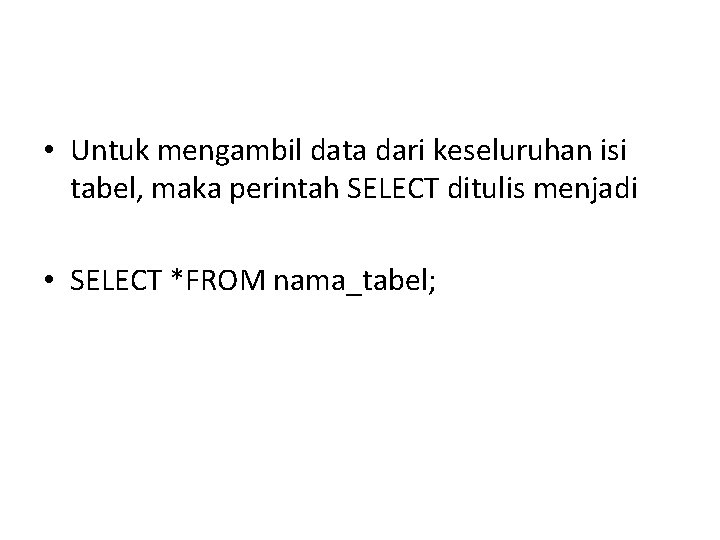 • Untuk mengambil data dari keseluruhan isi tabel, maka perintah SELECT ditulis menjadi

• SELECT *FROM nama_tabel;